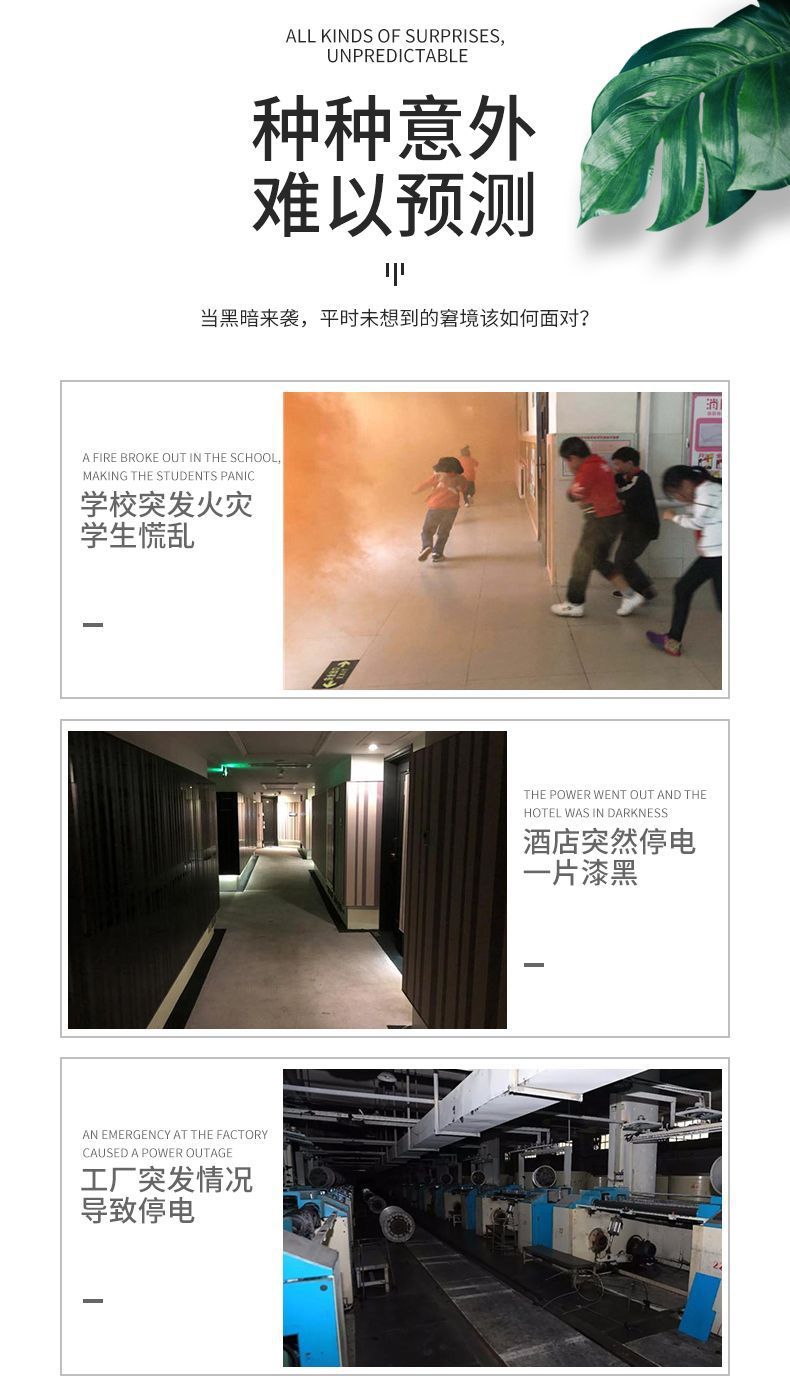 ALL KINDS OF SURPRISES,
UNPREDICTABLE

种种意外
难以预测

当黑暗来袭，平时未想到的窘境该如何面对?

A FIRE BROKE OUT IN THE SCHOOL,
MAKING THE STUDENTS PANIC

学校突发火灾
学生慌乱

THE POWER WENT OUT AND THE
HOTEL WAS IN DARKNESS

酒店突然停电
一片漆黑

AN EMERGENCY AT THE FACTORY
CAUSED A POWER OUTAGE

工厂突发情况
导致停电